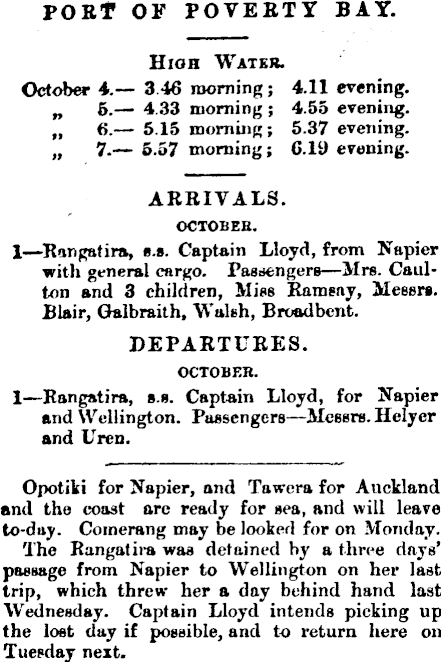 PORT OF POVERTY BAY.

HIGH WATER.

October 4.— 3.46 morning; 4.11 evening.
„ 5.— 4.33 morning; 4.55 evening.
„ 6.— 5.15 morning; 5.37 evening.
„ 7.— 5.57 morning; 6.19 evening.

ARRIVALS.

OCTOBER.

1—Rangatira, s.s. Captain Lloyd, from Napier with general cargo. Passengers—Mrs. Caulton and 3 children, Miss Ramsay, Messrs. Blair, Galbraith, Walsh, Broadbent.

DEPARTURES.

OCTOBER.

1—Rangatira, s.s. Captain Lloyd, for Napier and Wellington. Passengers—Messrs. Helyer and Uren.

Opotiki for Napier, and Tawera for Auckland and the coast are ready for sea, and will leave to-day. Comerang may be looked for on Monday.

The Rangatira was detained by a three days' passage from Napier to Wellington on her last trip, which threw her a day behind hand last Wednesday. Captain Lloyd intends picking up the lost day if possible, and to return here on Tuesday next.